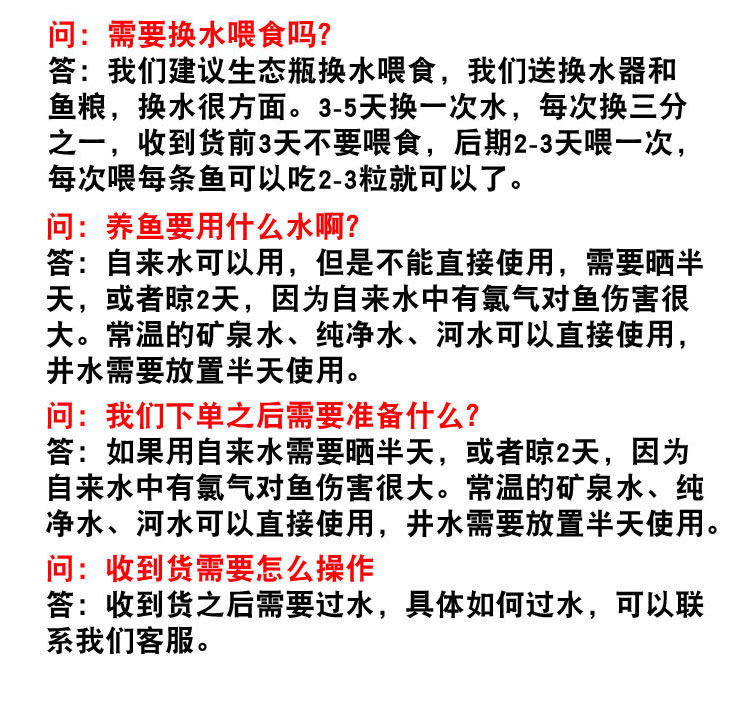 问：需要换水喂食吗?
答：我们建议生态瓶换水喂食，我们送换水器和鱼粮，换水很方面。3-5天换一次水，每次换三分之一，收到货前3天不要喂食，后期2-3天喂一次，每次喂每条鱼可以吃2-3粒就可以了。

问：养鱼要用什么水啊?
答：自来水可以用，但是不能直接使用，需要晒半天，或者晾2天，因为自来水中有氯气对鱼伤害很大。常温的矿泉水、纯净水、河水可以直接使用，井水需要放置半天使用。

问：我们下单之后需要准备什么?
答：如果用自来水需要晒半天，或者晾2天，因为自来水中有氯气对鱼伤害很大。常温的矿泉水、纯净水、河水可以直接使用，井水需要放置半天使用。

问：收到货需要怎么操作
答：收到货之后需要过水，具体如何过水，可以联系我们客服。